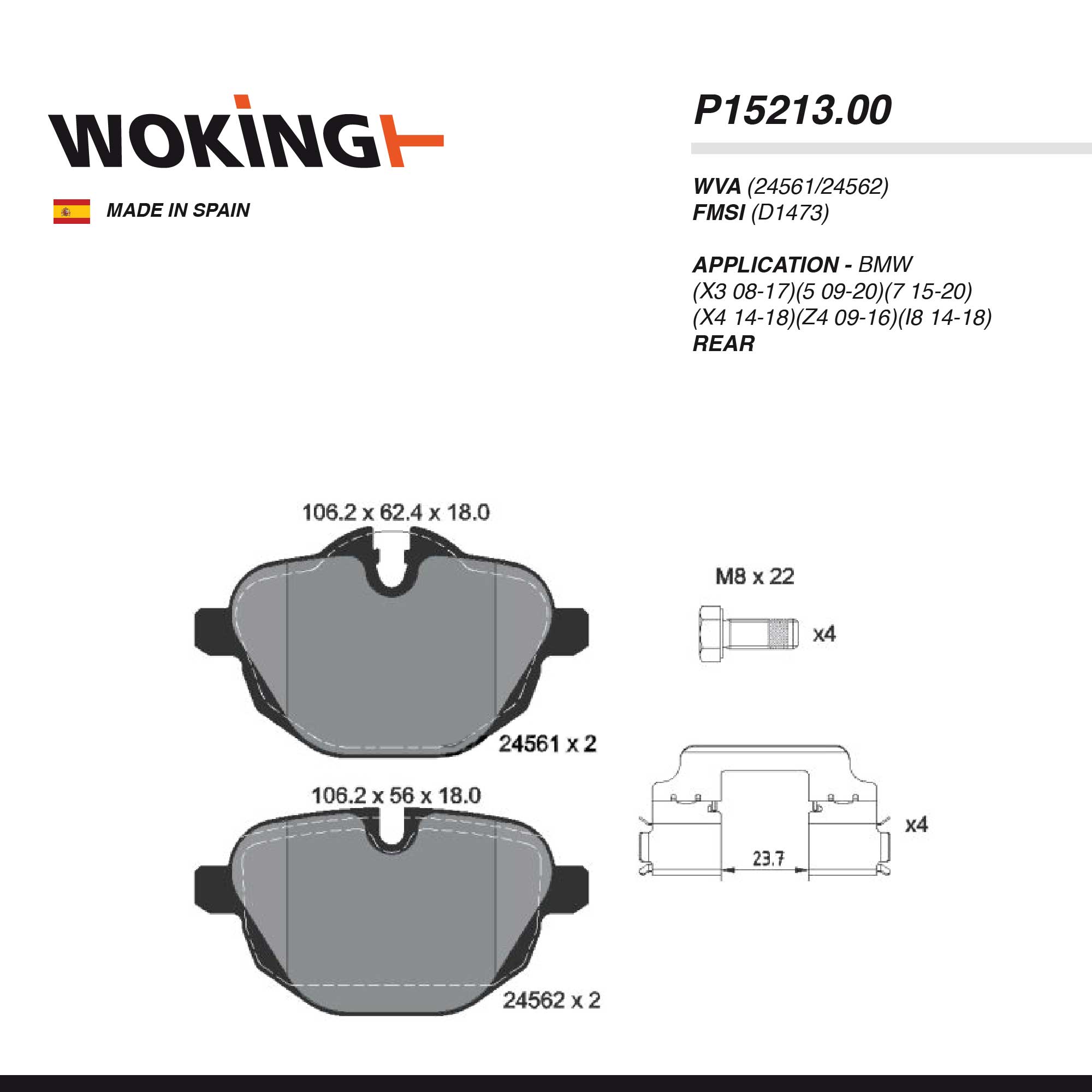 WOKING

MADE IN SPAIN

P15213.00

WVA (24561/24562)
FMSI (D1473)

APPLICATION - BMW
(X3 08-17)(5 09-20)(7 15-20)
(X4 14-18)(Z4 09-16)(I8 14-18)
REAR

106.2 x 62.4 x 18.0

24561 x 2

106.2 x 56 x 18.0

24562 x 2

M8 x 22

x4

23.7

x4